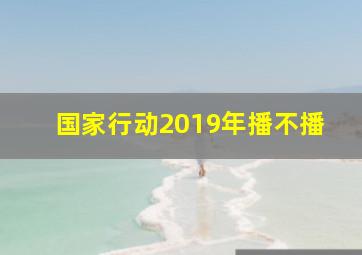 国家行动2019年播不播